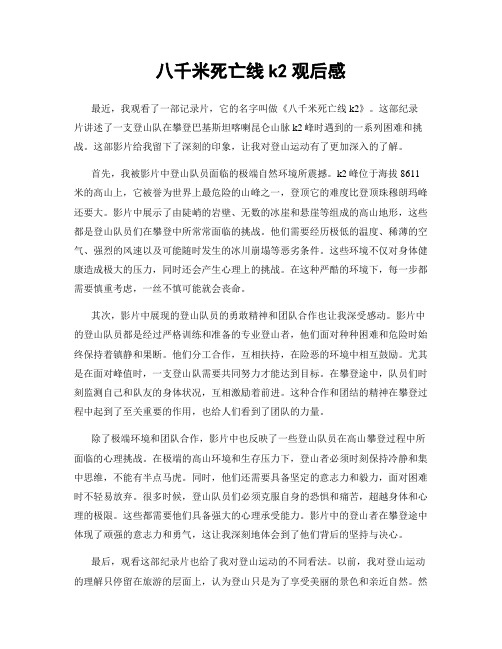 八千米死亡线 k2 观后感

最近，我观看了一部记录片，它的名字叫做《八千米死亡线 k2》。这部纪录片讲述了一支登山队在攀登巴基斯坦喀喇昆仑山脉 k2 峰时遇到的一系列困难和挑战。这部影片给我留下了深刻的印象，让我对登山运动有了更加深入的了解。

首先，我被影片中登山队员面临的极端自然环境所震撼。k2 峰位于海拔 8611 米的高山上，它被誉为世界上最危险的山峰之一，登顶它的难度比登顶珠穆朗玛峰还要大。影片中展示了由陡峭的岩壁、无数的冰崖和悬崖等组成的高山地形，这些都是登山队员们在攀登中所常常面临的挑战。他们需要经历极低的温度、稀薄的空气、强烈的风速以及可能随时发生的冰川崩塌等恶劣条件。这些环境不仅对身体健康造成极大的压力，同时还会产生心理上的挑战。在这种严酷的环境下，每一步都需要慎重考虑，一丝不慎可能就会丧命。

其次，影片中展现的登山队员的勇敢精神和团队合作也让我深受感动。影片中的登山队员都是经过严格训练和准备的专业登山者，他们面对种种困难和危险时始终保持着镇静和果断。他们分工合作，互相扶持，在险恶的环境中相互鼓励。尤其是在面对峰值时，一支登山队需要共同努力才能达到目标。在攀登途中，队员们时刻监测自己和队友的身体状况，互相激励着前进。这种合作和团结的精神在攀登过程中起到了至关重要的作用，也给人们看到了团队的力量。

除了极端环境和团队合作，影片中也反映了一些登山队员在高山攀登过程中所面临的心理挑战。在极端的高山环境和生存压力下，登山者必须时刻保持冷静和集中思维，不能有半点马虎。同时，他们还需要具备坚定的意志力和毅力，面对困难时不轻易放弃。很多时候，登山队员们必须克服自身的恐惧和痛苦，超越身体和心理的极限。这些都需要他们具备强大的心理承受能力。影片中的登山者在攀登途中体现了顽强的意志力和勇气，这让我深刻地体会到了他们背后的坚持与决心。

最后，观看这部纪录片也给了我对登山运动的不同看法。以前，我对登山运动的理解只停留在旅游的层面上，认为登山只是为了享受美丽的景色和亲近自然。然